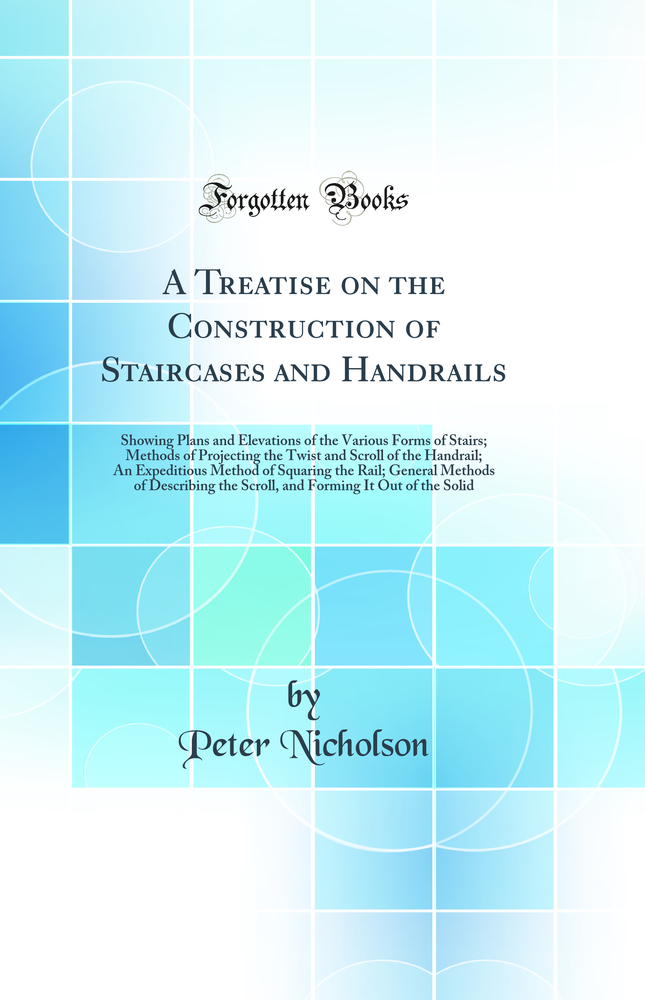 Forgotten Books

A Treatise on the Construction of Staircases and Handrails

Showing Plans and Elevations of the Various Forms of Stairs; Methods of Projecting the Twist and Scroll of the Handrail; An Expeditious Method of Squaring the Rail; General Methods of Describing the Scroll, and Forming It Out of the Solid

by
Peter Nicholson